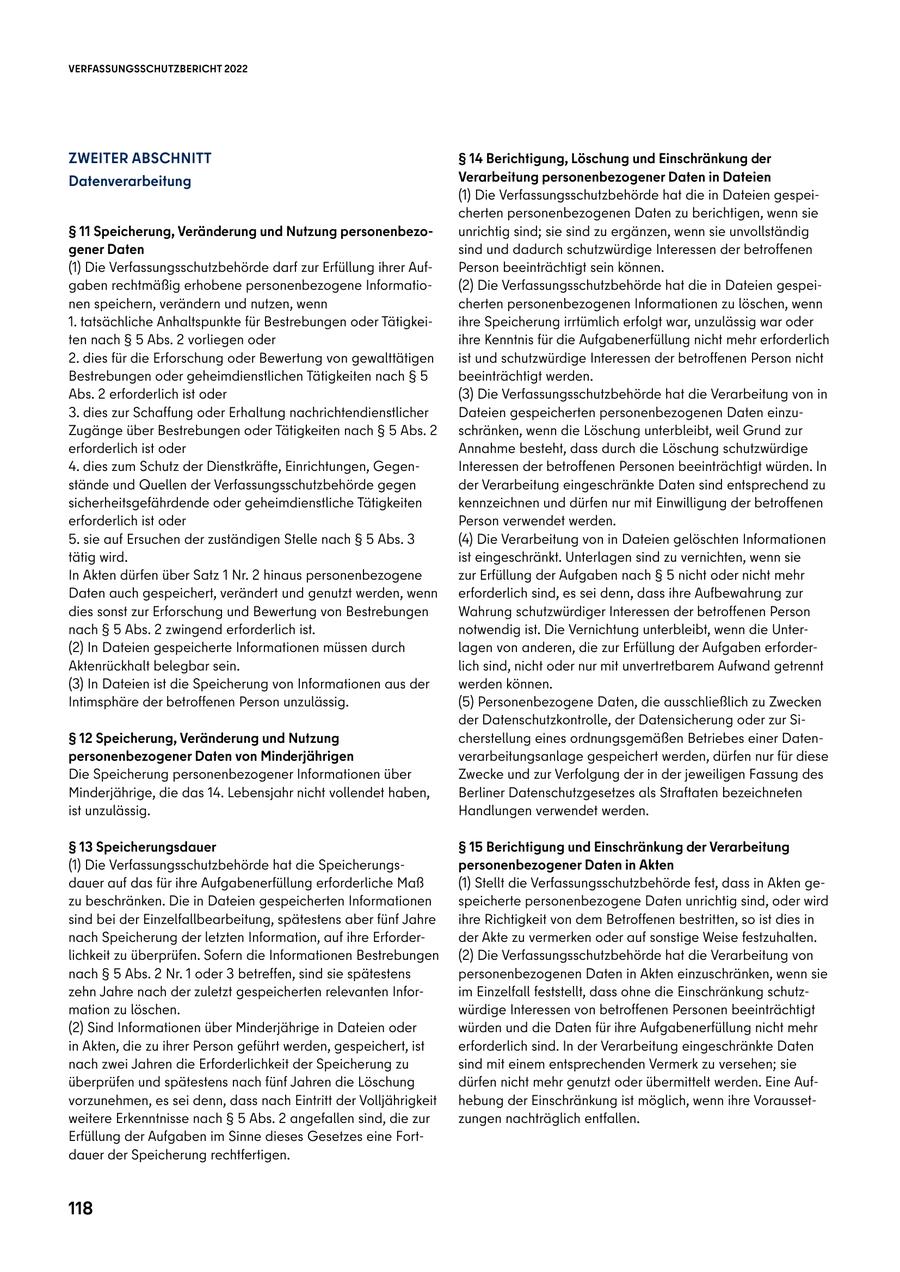 VERFASSUNGSSCHUTZBERICHT 2022

ZWEITER ABSCHNITT
Datenverarbeitung

§ 11 Speicherung, Veränderung und Nutzung personenbezogener Daten
(1) Die Verfassungsschutzbehörde darf zur Erfüllung ihrer Aufgaben rechtmäßig erhobene personenbezogene Informationen speichern, verändern und nutzen, wenn
1. tatsächliche Anhaltspunkte für Bestrebungen oder Tätigkeiten nach § 5 Abs. 2 vorliegen oder
2. dies für die Erforschung oder Bewertung von gewalttätigen Bestrebungen oder geheimdienstlichen Tätigkeiten nach § 5 Abs. 2 erforderlich ist oder
3. dies zur Schaffung oder Erhaltung nachrichtendienstlicher Zugänge über Bestrebungen oder Tätigkeiten nach § 5 Abs. 2 erforderlich ist oder
4. dies zum Schutz der Dienstkräfte, Einrichtungen, Gegenstände und Quellen der Verfassungsschutzbehörde gegen sicherheitsgefährdende oder geheimdienstliche Tätigkeiten erforderlich ist oder
5. sie auf Ersuchen der zuständigen Stelle nach § 5 Abs. 3 tätig wird.
In Akten dürfen über Satz 1 Nr. 2 hinaus personenbezogene Daten auch gespeichert, verändert und genutzt werden, wenn dies sonst zur Erforschung und Bewertung von Bestrebungen nach § 5 Abs. 2 zwingend erforderlich ist.
(2) In Dateien gespeicherte Informationen müssen durch Aktenrückhalt belegbar sein.
(3) In Dateien ist die Speicherung von Informationen aus der Intimsphäre der betroffenen Person unzulässig.

§ 12 Speicherung, Veränderung und Nutzung personenbezogener Daten von Minderjährigen
Die Speicherung personenbezogener Informationen über Minderjährige, die das 14. Lebensjahr nicht vollendet haben, ist unzulässig.

§ 13 Speicherungsdauer
(1) Die Verfassungsschutzbehörde hat die Speicherungsdauer auf das für ihre Aufgabenerfüllung erforderliche Maß zu beschränken. Die in Dateien gespeicherten Informationen sind bei der Einzelfallbearbeitung, spätestens aber fünf Jahre nach Speicherung der letzten Information, auf ihre Erforderlichkeit zu überprüfen. Sofern die Informationen Bestrebungen nach § 5 Abs. 2 Nr. 1 oder 3 betreffen, sind sie spätestens zehn Jahre nach der zuletzt gespeicherten relevanten Information zu löschen.
(2) Sind Informationen über Minderjährige in Dateien oder in Akten, die zu ihrer Person geführt werden, gespeichert, ist nach zwei Jahren die Erforderlichkeit der Speicherung zu überprüfen und spätestens nach fünf Jahren die Löschung vorzunehmen, es sei denn, dass nach Eintritt der Volljährigkeit weitere Erkenntnisse nach § 5 Abs. 2 angefallen sind, die zur Erfüllung der Aufgaben im Sinne dieses Gesetzes eine Fortdauer der Speicherung rechtfertigen.

§ 14 Berichtigung, Löschung und Einschränkung der Verarbeitung personenbezogener Daten in Dateien
(1) Die Verfassungsschutzbehörde hat die in Dateien gespeicherten personenbezogenen Daten zu berichtigen, wenn sie unrichtig sind; sie sind zu ergänzen, wenn sie unvollständig sind und dadurch schutzwürdige Interessen der betroffenen Person beeinträchtigt sein können.
(2) Die Verfassungsschutzbehörde hat die in Dateien gespeicherten personenbezogenen Informationen zu löschen, wenn ihre Speicherung irrtümlich erfolgt war, unzulässig war oder ihre Kenntnis für die Aufgabenerfüllung nicht mehr erforderlich ist und schutzwürdige Interessen der betroffenen Person nicht beeinträchtigt werden.
(3) Die Verfassungsschutzbehörde hat die Verarbeitung von in Dateien gespeicherten personenbezogenen Daten einzuschränken, wenn die Löschung unterbleibt, weil Grund zur Annahme besteht, dass durch die Löschung schutzwürdige Interessen der betroffenen Personen beeinträchtigt würden. In der Verarbeitung eingeschränkte Daten sind entsprechend zu kennzeichnen und dürfen nur mit Einwilligung der betroffenen Person verwendet werden.
(4) Die Verarbeitung von in Dateien gelöschten Informationen ist eingeschränkt. Unterlagen sind zu vernichten, wenn sie zur Erfüllung der Aufgaben nach § 5 nicht oder nicht mehr erforderlich sind, es sei denn, dass ihre Aufbewahrung zur Wahrung schutzwürdiger Interessen der betroffenen Person notwendig ist. Die Vernichtung unterbleibt, wenn die Unterlagen von anderen, die zur Erfüllung der Aufgaben erforderlich sind, nicht oder nur mit unvertretbarem Aufwand getrennt werden können.
(5) Personenbezogene Daten, die ausschließlich zu Zwecken der Datenschutzkontrolle, der Datensicherung oder zur Sicherstellung eines ordnungsgemäßen Betriebes einer Datenverarbeitungsanlage gespeichert werden, dürfen nur für diese Zwecke und zur Verfolgung der in der jeweiligen Fassung des Berliner Datenschutzgesetzes als Straftaten bezeichneten Handlungen verwendet werden.

§ 15 Berichtigung und Einschränkung der Verarbeitung personenbezogener Daten in Akten
(1) Stellt die Verfassungsschutzbehörde fest, dass in Akten gespeicherte personenbezogene Daten unrichtig sind, oder wird ihre Richtigkeit von dem Betroffenen bestritten, so ist dies in der Akte zu vermerken oder auf sonstige Weise festzuhalten.
(2) Die Verfassungsschutzbehörde hat die Verarbeitung von personenbezogenen Daten in Akten einzuschränken, wenn sie im Einzelfall feststellt, dass ohne die Einschränkung schutzwürdige Interessen von betroffenen Personen beeinträchtigt würden und die Daten für ihre Aufgabenerfüllung nicht mehr erforderlich sind. In der Verarbeitung eingeschränkte Daten sind mit einem entsprechenden Vermerk zu versehen; sie dürfen nicht mehr genutzt oder übermittelt werden. Eine Aufhebung der Einschränkung ist möglich, wenn ihre Voraussetzungen nachträglich entfallen.

118